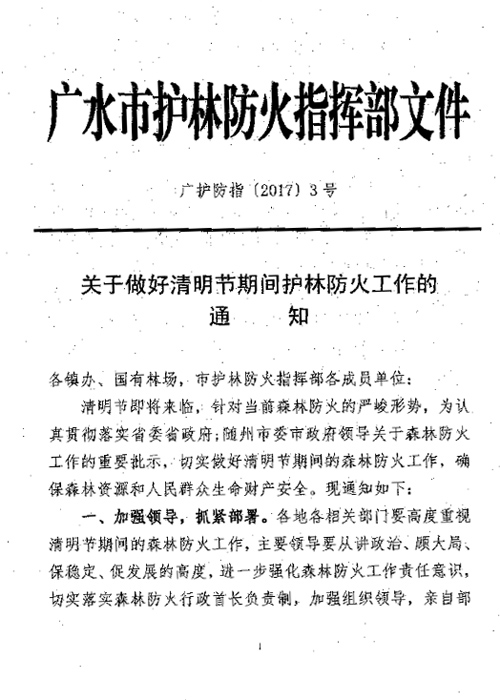 广水市护林防火指挥部文件

广护防指〔2017〕3号

关于做好清明节期间护林防火工作的
通　　知

各镇办、国有林场，市护林防火指挥部各成员单位：

清明节即将来临，针对当前森林防火的严峻形势，为认真贯彻落实省委省政府、随州市委市政府领导关于森林防火工作的重要批示，切实做好清明节期间的森林防火工作，确保森林资源和人民群众生命财产安全。现通知如下：

一、加强领导，抓紧部署。各地各相关部门要高度重视清明节期间的森林防火工作，主要领导要从讲政治、顾大局、保稳定、促发展的高度，进一步强化森林防火工作责任意识，切实落实森林防火行政首长负责制，加强组织领导，亲自部

1